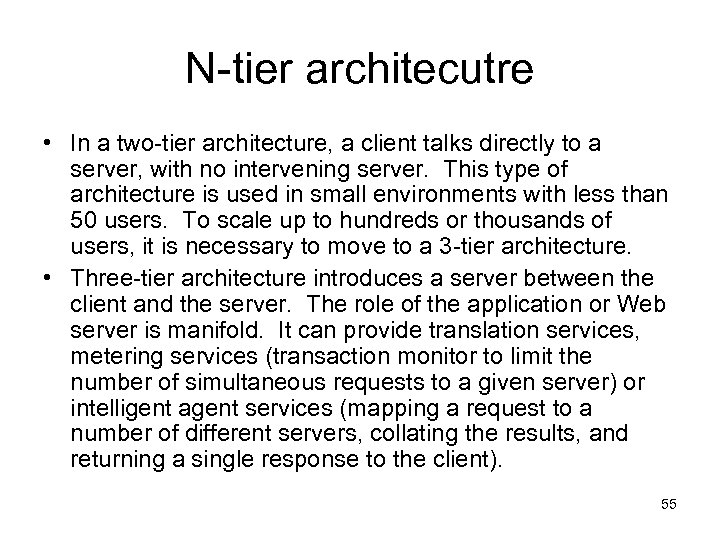 N-tier architecutre

• In a two-tier architecture, a client talks directly to a server, with no intervening server. This type of architecture is used in small environments with less than 50 users. To scale up to hundreds or thousands of users, it is necessary to move to a 3-tier architecture.

• Three-tier architecture introduces a server between the client and the server. The role of the application or Web server is manifold. It can provide translation services, metering services (transaction monitor to limit the number of simultaneous requests to a given server) or intelligent agent services (mapping a request to a number of different servers, collating the results, and returning a single response to the client).

55